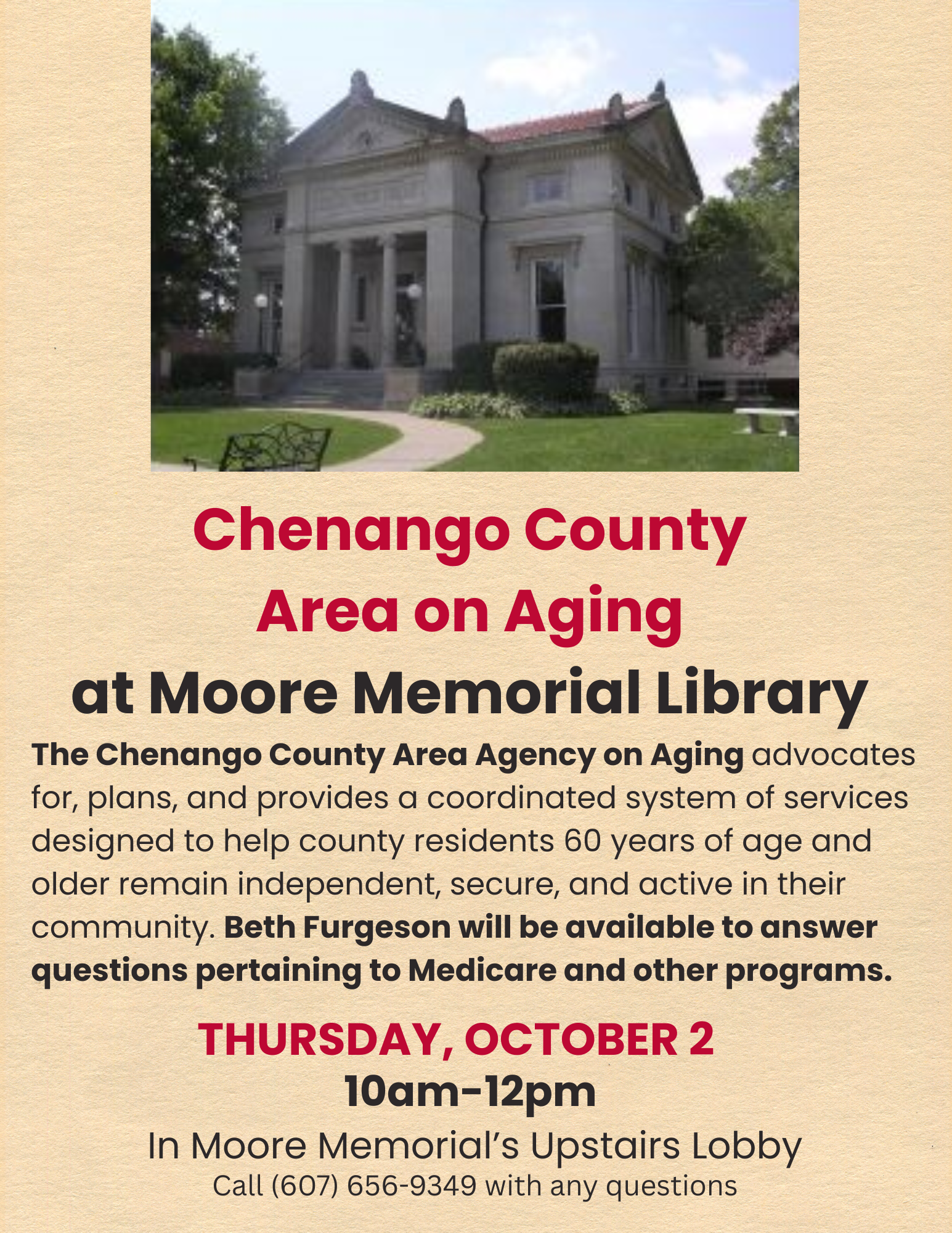 Chenango County
Area on Aging
at Moore Memorial Library

The Chenango County Area Agency on Aging advocates for, plans, and provides a coordinated system of services designed to help county residents 60 years of age and older remain independent, secure, and active in their community. Beth Furgeson will be available to answer questions pertaining to Medicare and other programs.

THURSDAY, OCTOBER 2
10am-12pm
In Moore Memorial's Upstairs Lobby
Call (607) 656-9349 with any questions